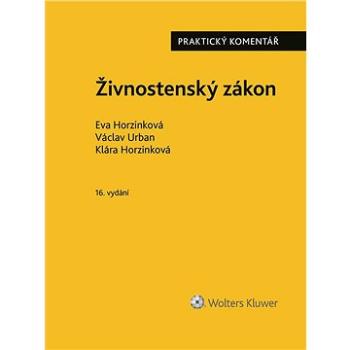 PRAKTICKÝ KOMENTÁŘ

Živnostenský zákon

Eva Horzinková
Václav Urban
Klára Horzinková

16. vydání

Wolters Kluwer